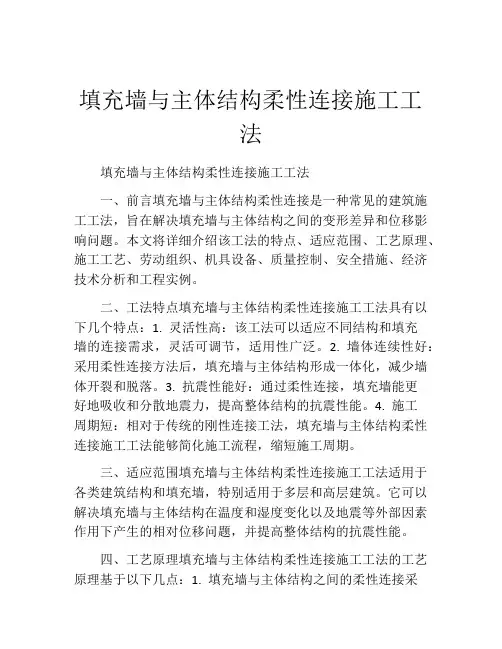 填充墙与主体结构柔性连接施工工法

填充墙与主体结构柔性连接施工工法

一、前言填充墙与主体结构柔性连接是一种常见的建筑施工工法，旨在解决填充墙与主体结构之间的变形差异和位移影响问题。本文将详细介绍该工法的特点、适应范围、工艺原理、施工工艺、劳动组织、机具设备、质量控制、安全措施、经济技术分析和工程实例。

二、工法特点填充墙与主体结构柔性连接施工工法具有以下几个特点：1. 灵活性高：该工法可以适应不同结构和填充墙的连接需求，灵活可调节，适用性广泛。2. 墙体连续性好：采用柔性连接方法后，填充墙与主体结构形成一体化，减少墙体开裂和脱落。3. 抗震性能好：通过柔性连接，填充墙能更好地吸收和分散地震力，提高整体结构的抗震性能。4. 施工周期短：相对于传统的刚性连接工法，填充墙与主体结构柔性连接施工工法能够简化施工流程，缩短施工周期。

三、适应范围填充墙与主体结构柔性连接施工工法适用于各类建筑结构和填充墙，特别适用于多层和高层建筑。它可以解决填充墙与主体结构在温度和湿度变化以及地震等外部因素作用下产生的相对位移问题，并提高整体结构的抗震性能。

四、工艺原理填充墙与主体结构柔性连接施工工法的工艺原理基于以下几点：1. 填充墙与主体结构之间的柔性连接采